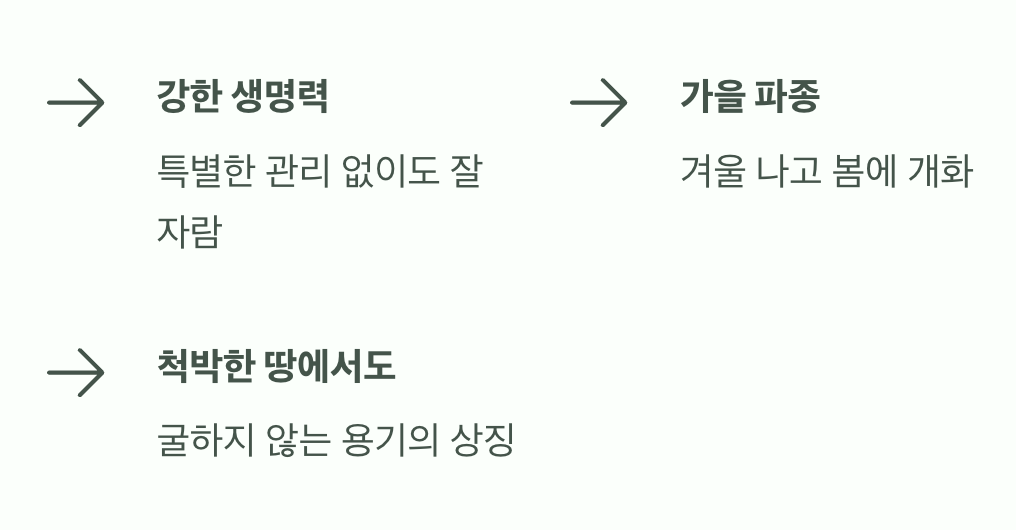 → 강한 생명력

특별한 관리 없이도 잘 자람

→ 가을 파종

겨울 나고 봄에 개화

→ 척박한 땅에서도

굴하지 않는 용기의 상징